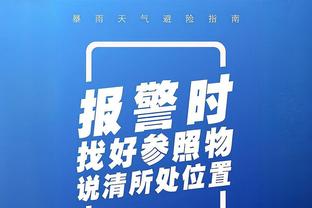 暴雨天气避险指南

报警时
找好参照物
说清所处位置